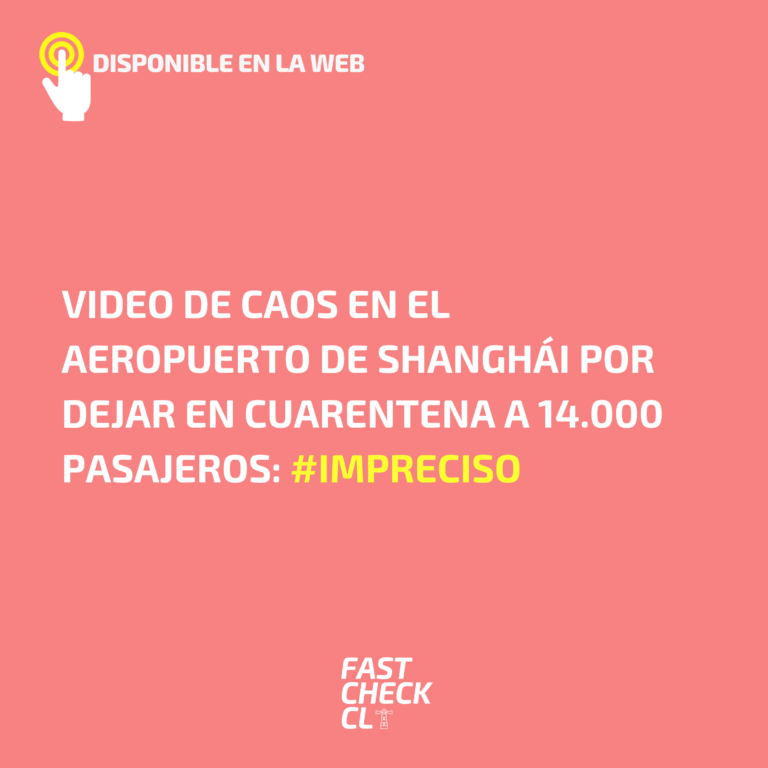 DISPONIBLE EN LA WEB

VIDEO DE CAOS EN EL AEROPUERTO DE SHANGHÁI POR DEJAR EN CUARENTENA A 14.000 PASAJEROS: #IMPRECISO

FAST CHECK CL